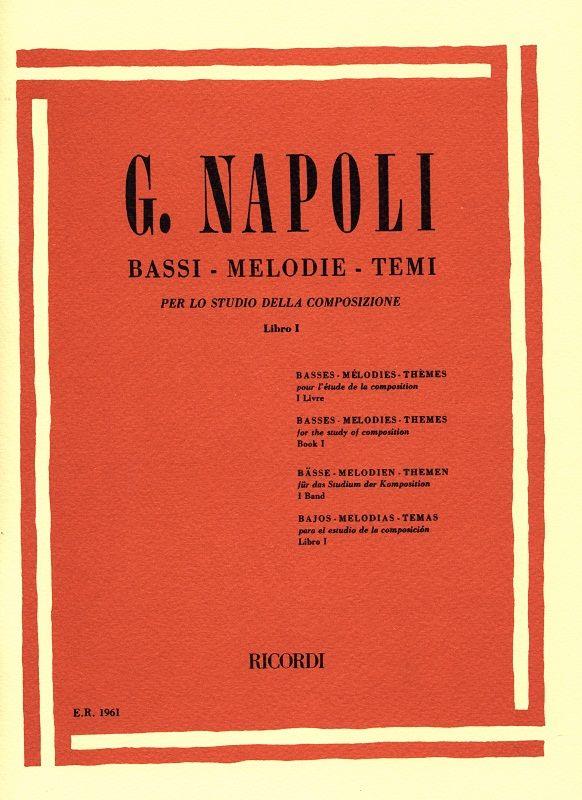 G. NAPOLI

BASSI - MELODIE - TEMI

PER LO STUDIO DELLA COMPOSIZIONE

Libro I

BASSES - MÉLODIES - THÈMES
pour l'étude de la composition
I Livre

BASSES - MELODIES - THEMES
for the study of composition
Book I

BÄSSE - MELODIEN - THEMEN
für das Studium der Komposition
I Band

BAJOS - MELODIAS - TEMAS
para el estudio de la composición
Libro I

RICORDI

E.R. 1961